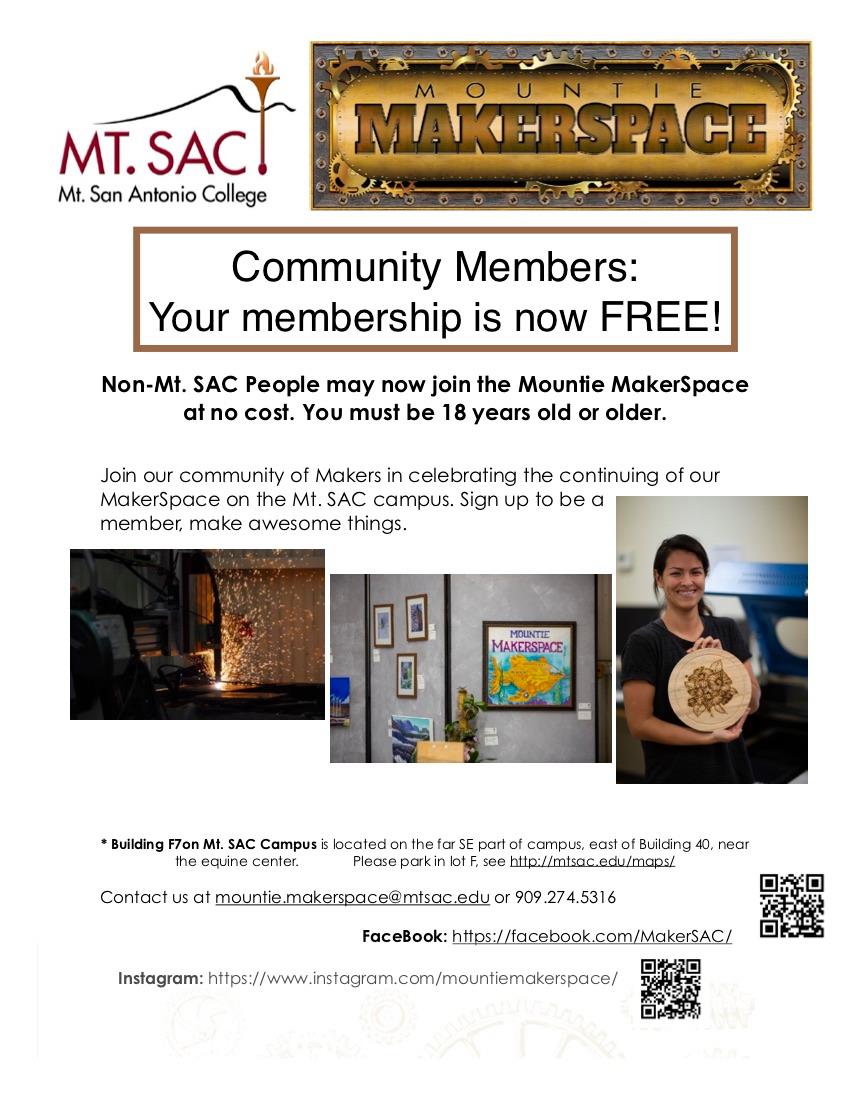 MT. SAC
Mt. San Antonio College

MOUNTIE
MAKERSPACE

Community Members:
Your membership is now FREE!

Non-Mt. SAC People may now join the Mountie MakerSpace at no cost. You must be 18 years old or older.

Join our community of Makers in celebrating the continuing of our MakerSpace on the Mt. SAC campus. Sign up to be a member, make awesome things.

MOUNTIE
MAKERSPACE

* Building F7on Mt. SAC Campus is located on the far SE part of campus, east of Building 40, near the equine center. Please park in lot F, see http://mtsac.edu/maps/

Contact us at mountie.makerspace@mtsac.edu or 909.274.5316

FaceBook: https://facebook.com/MakerSAC/

Instagram: https://www.instagram.com/mountiemakerspace/